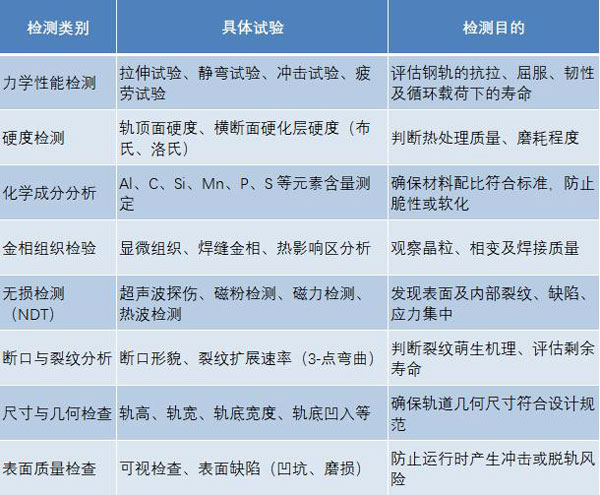 | 检测类别 | 具体试验 | 检测目的 |
|---|---|---|
| 力学性能检测 | 拉伸试验、静弯试验、冲击试验、疲劳试验 | 评估钢轨的抗拉、屈服、韧性及循环载荷下的寿命 |
| 硬度检测 | 轨顶面硬度、横断面硬化层硬度（布氏、洛氏） | 判断热处理质量、磨耗程度 |
| 化学成分分析 | Al、C、Si、Mn、P、S 等元素含量测定 | 确保材料配比符合标准，防止脆性或软化 |
| 金相组织检验 | 显微组织、焊缝金相、热影响区分析 | 观察晶粒、相变及焊接质量 |
| 无损检测（NDT） | 超声波探伤、磁粉检测、磁力检测、热波检测 | 发现表面及内部裂纹、缺陷、应力集中 |
| 断口与裂纹分析 | 断口形貌、裂纹扩展速率（3-点弯曲） | 判断裂纹萌生机理、评估剩余寿命 |
| 尺寸与几何检查 | 轨高、轨宽、轨底宽度、轨底凹入等 | 确保轨道几何尺寸符合设计规范 |
| 表面质量检查 | 可视检查、表面缺陷（凹坑、磨损） | 防止运行时产生冲击或脱轨风险 |